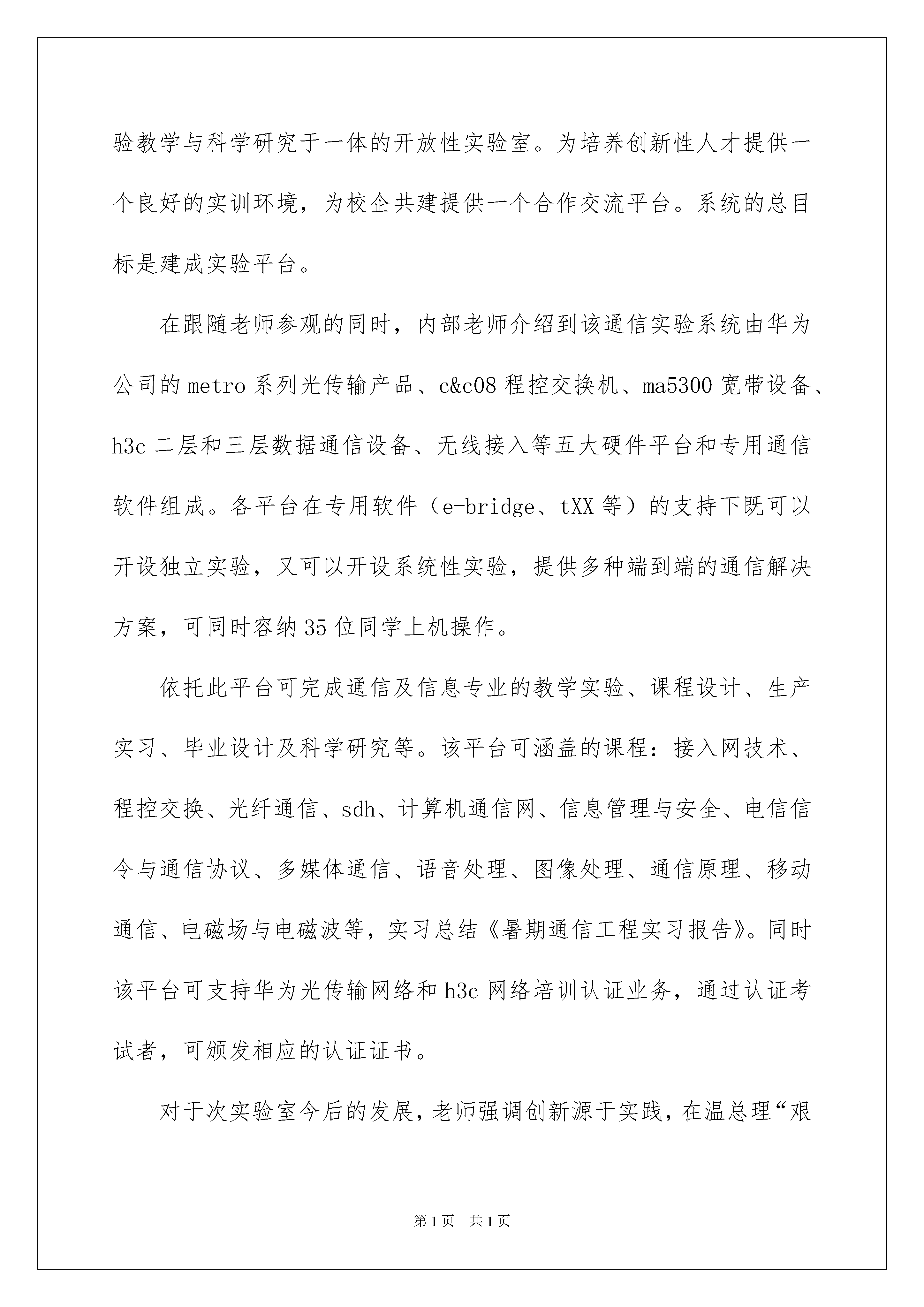 验教学与科学研究于一体的开放性实验室。为培养创新性人才提供一个良好的实训环境，为校企共建提供一个合作交流平台。系统的总目标是建成实验平台。

在跟随老师参观的同时，内部老师介绍到该通信实验系统由华为公司的metro系列光传输产品、c&c08程控交换机、ma5300宽带设备、h3c二层和三层数据通信设备、无线接入等五大硬件平台和专用通信软件组成。各平台在专用软件（e-bridge、tXX等）的支持下既可以开设独立实验，又可以开设系统性实验，提供多种端到端的通信解决方案，可同时容纳35位同学上机操作。

依托此平台可完成通信及信息专业的教学实验、课程设计、生产实习、毕业设计及科学研究等。该平台可涵盖的课程：接入网技术、程控交换、光纤通信、sdh、计算机通信网、信息管理与安全、电信信令与通信协议、多媒体通信、语音处理、图像处理、通信原理、移动通信、电磁场与电磁波等，实习总结《暑期通信工程实习报告》。同时该平台可支持华为光传输网络和h3c网络培训认证业务，通过认证考试者，可颁发相应的认证证书。

对于次实验室今后的发展，老师强调创新源于实践，在温总理“艰

第1页 共1页